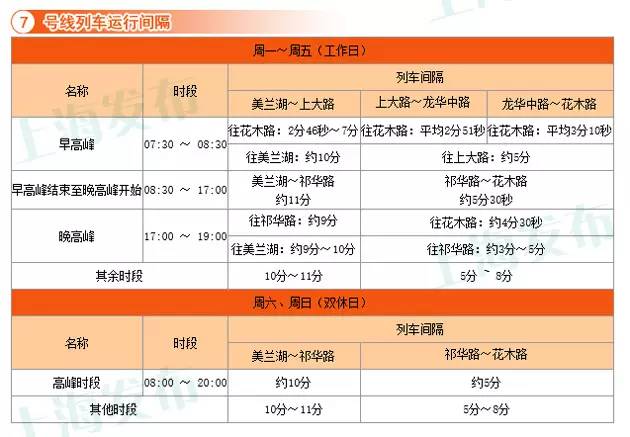 7 号线列车运行间隔

周一～周五（工作日）

| 名称 | 时段 | 列车间隔 | | |
|---|---|---|---|---|
| | | 美兰湖～上大路 | 上大路～龙华中路 | 龙华中路～花木路 |
| 早高峰 | 07:30 ～ 08:30 | 往花木路：2分46秒～7分 | 往花木路：平均2分51秒 | 往花木路：平均3分10秒 |
| | | 往美兰湖：约10分 | 往上大路：约5分 | |
| 早高峰结束至晚高峰开始 | 08:30 ～ 17:00 | 美兰湖～祁华路 约11分 | 祁华路～花木路 约5分30秒 | |
| 晚高峰 | 17:00 ～ 19:00 | 往祁华路：约9分 | 往花木路：约4分30秒 | |
| | | 往美兰湖：约9分～10分 | 往祁华路：约3分～5分 | |
| 其余时段 | | 10分～11分 | 5分 ～ 8分 | |

周六、周日（双休日）

| 名称 | 时段 | 列车间隔 | |
|---|---|---|---|
| | | 美兰湖～祁华路 | 祁华路～花木路 |
| 高峰时段 | 08:00 ～ 20:00 | 约10分 | 约5分 |
| 其他时段 | | 10分～11分 | 5分～8分 |

上海发布